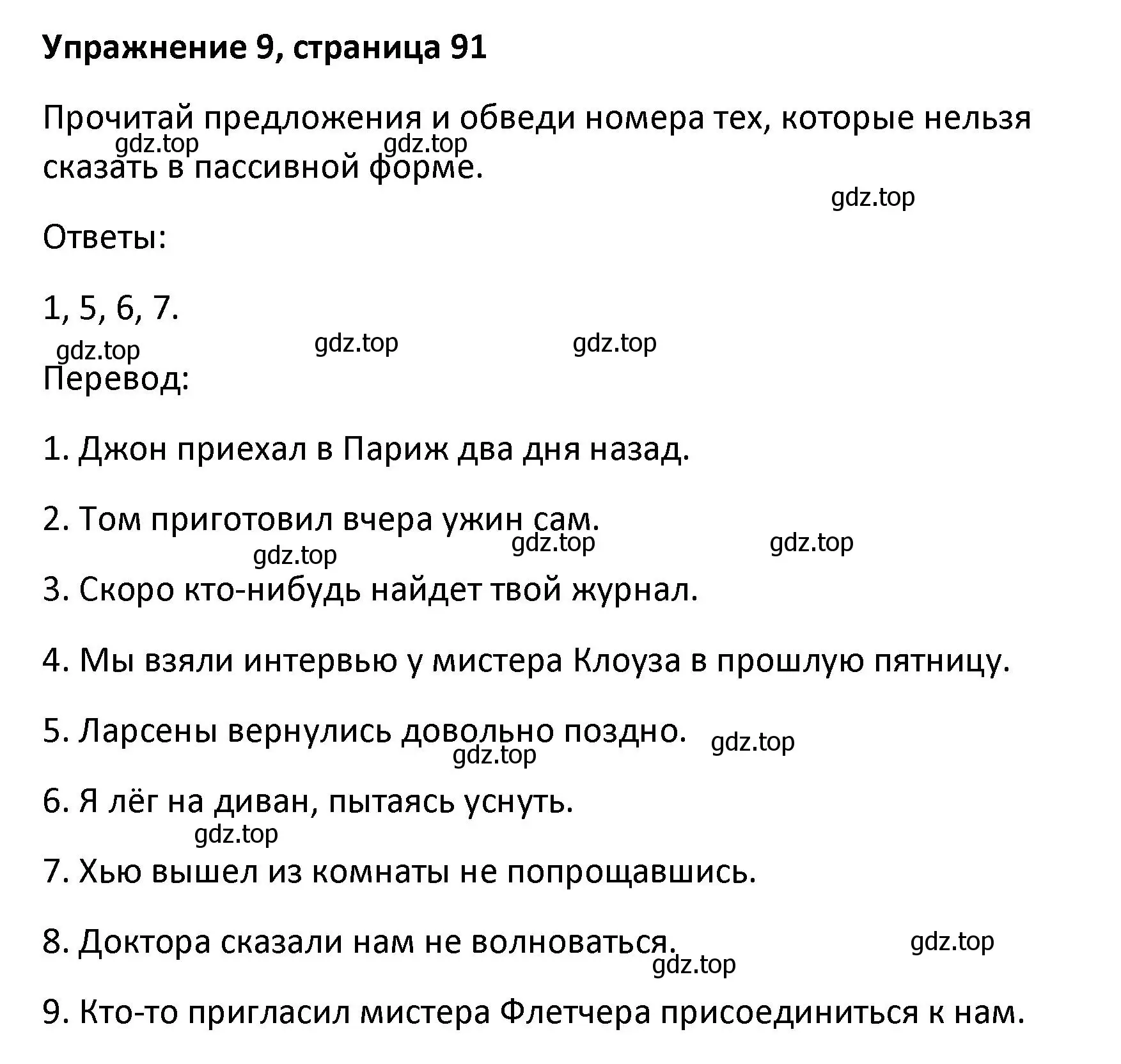 Упражнение 9, страница 91

Прочитай предложения и обведи номера тех, которые нельзя сказать в пассивной форме.

gdz.top gdz.top gdz.top

Ответы:

1, 5, 6, 7.

gdz.top gdz.top gdz.top

Перевод:

1. Джон приехал в Париж два дня назад.

2. Том приготовил вчера ужин сам.

gdz.top gdz.top gdz.top

3. Скоро кто-нибудь найдет твой журнал.

4. Мы взяли интервью у мистера Клоуза в прошлую пятницу.

5. Ларсены вернулись довольно поздно.

gdz.top gdz.top

6. Я лёг на диван, пытаясь уснуть.

gdz.top

7. Хью вышел из комнаты не попрощавшись.

8. Доктора сказали нам не волноваться.

gdz.top gdz.top

9. Кто-то пригласил мистера Флетчера присоединиться к нам.